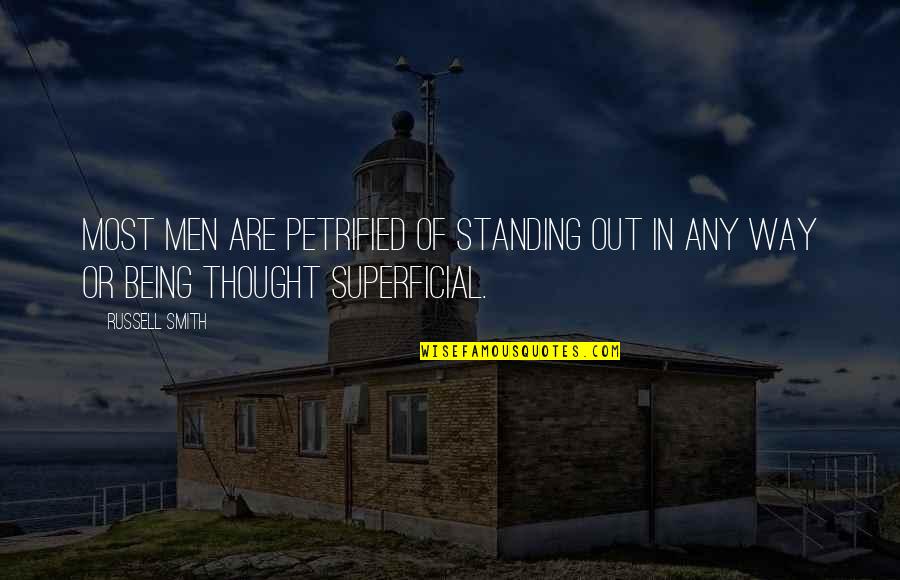 MOST MEN ARE PETRIFIED OF STANDING OUT IN ANY WAY OR BEING THOUGHT SUPERFICIAL.

RUSSELL SMITH

WISEFAMOUSQUOTES.COM